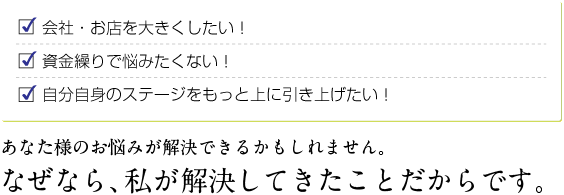 ☑ 会社・お店を大きくしたい！

☑ 資金繰りで悩みたくない！

☑ 自分自身のステージをもっと上に引き上げたい！

あなた様のお悩みが解決できるかもしれません。

なぜなら、私が解決してきたことだからです。